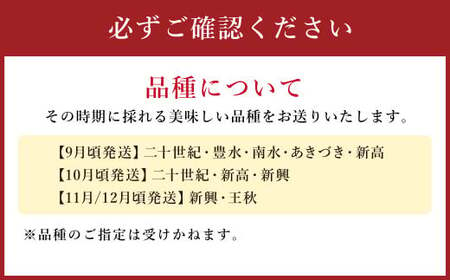 必ずご確認ください

品種について

その時期に採れる美味しい品種をお送りいたします。

【9月頃発送】二十世紀・豊水・南水・あきづき・新高

【10月頃発送】二十世紀・新高・新興

【11月/12月頃発送】新興・王秋

※品種のご指定は受けかねます。